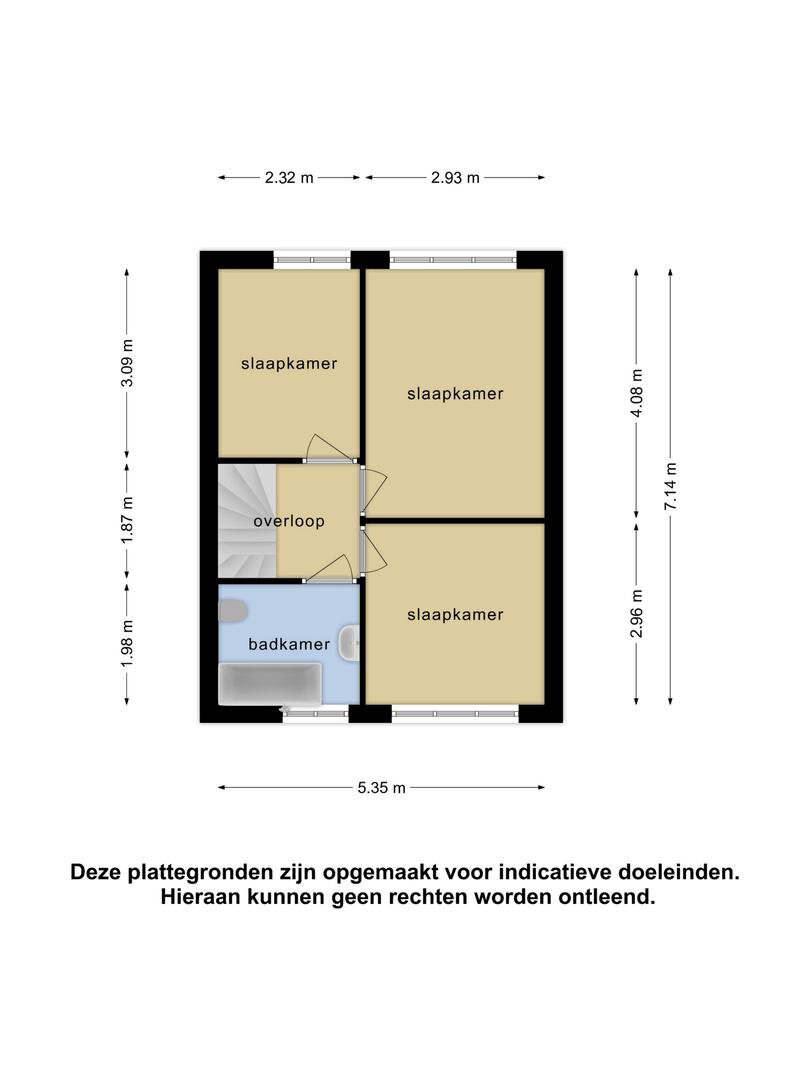 2.32 m
2.93 m

3.09 m
1.87 m
1.98 m

slaapkamer
slaapkamer
overloop
badkamer
slaapkamer

4.08 m
2.96 m
7.14 m

5.35 m

Deze plattegronden zijn opgemaakt voor indicatieve doeleinden. Hieraan kunnen geen rechten worden ontleend.